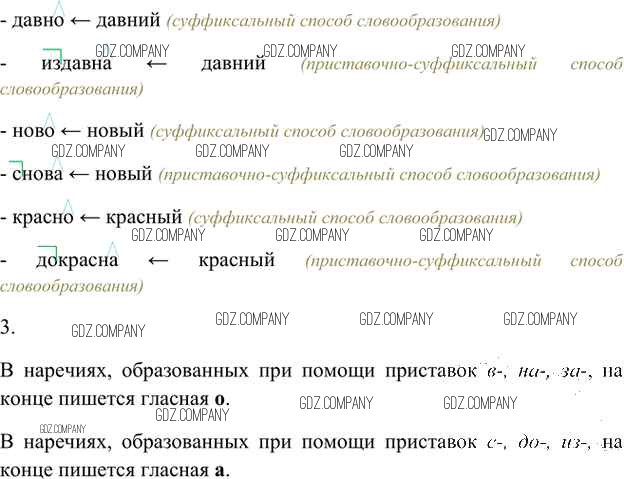 - давно ← давний (суффиксальный способ словообразования)

- издавна ← давний (приставочно-суффиксальный способ словообразования)

- ново ← новый (суффиксальный способ словообразования)

- снова ← новый (приставочно-суффиксальный способ словообразования)

- красно ← красный (суффиксальный способ словообразования)

- докрасна ← красный (приставочно-суффиксальный способ словообразования)

3.

В наречиях, образованных при помощи приставок в-, на-, за-, на конце пишется гласная о.

В наречиях, образованных при помощи приставок с-, до-, из-, на конце пишется гласная а.

GDZ.COMPANY